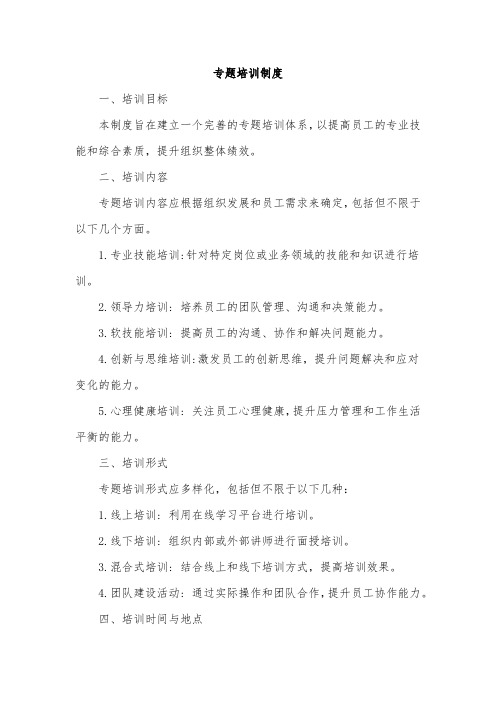 专题培训制度

一、培训目标

本制度旨在建立一个完善的专题培训体系，以提高员工的专业技能和综合素质，提升组织整体绩效。

二、培训内容

专题培训内容应根据组织发展和员工需求来确定，包括但不限于以下几个方面。

1. 专业技能培训：针对特定岗位或业务领域的技能和知识进行培训。

2. 领导力培训：培养员工的团队管理、沟通和决策能力。

3. 软技能培训：提高员工的沟通、协作和解决问题能力。

4. 创新与思维培训：激发员工的创新思维，提升问题解决和应对变化的能力。

5. 心理健康培训：关注员工心理健康，提升压力管理和工作生活平衡的能力。

三、培训形式

专题培训形式应多样化，包括但不限于以下几种：

1. 线上培训：利用在线学习平台进行培训。

2. 线下培训：组织内部或外部讲师进行面授培训。

3. 混合式培训：结合线上和线下培训方式，提高培训效果。

4. 团队建设活动：通过实际操作和团队合作，提升员工协作能力。

四、培训时间与地点